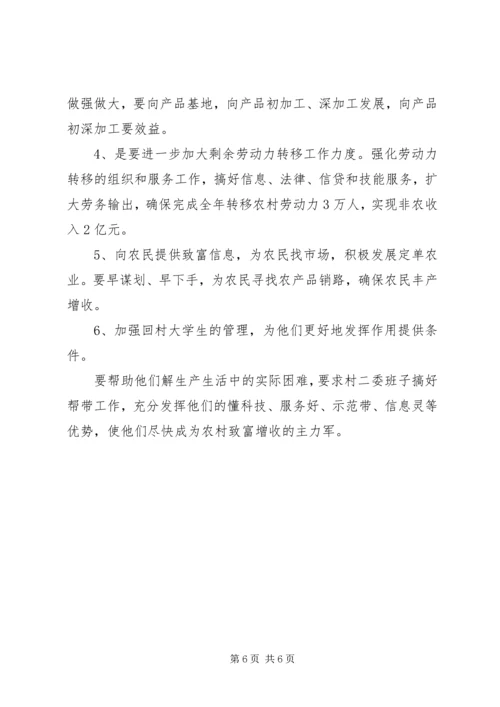 做强做大，要向产品基地，向产品初加工、深加工发展，向产品初深加工要效益。

4、是要进一步加大剩余劳动力转移工作力度。强化劳动力转移的组织和服务工作，搞好信息、法律、信贷和技能服务，扩大劳务输出，确保完成全年转移农村劳动力3万人，实现非农收入2亿元。

5、向农民提供致富信息，为农民找市场，积极发展定单农业。要早谋划、早下手，为农民寻找农产品销路，确保农民丰产增收。

6、加强回村大学生的管理，为他们更好地发挥作用提供条件。

要帮助他们解生产生活中的实际困难，要求村二委班子搞好帮带工作，充分发挥他们的懂科技、服务好、示范带、信息灵等优势，使他们尽快成为农村致富增收的主力军。

第6页 共6页